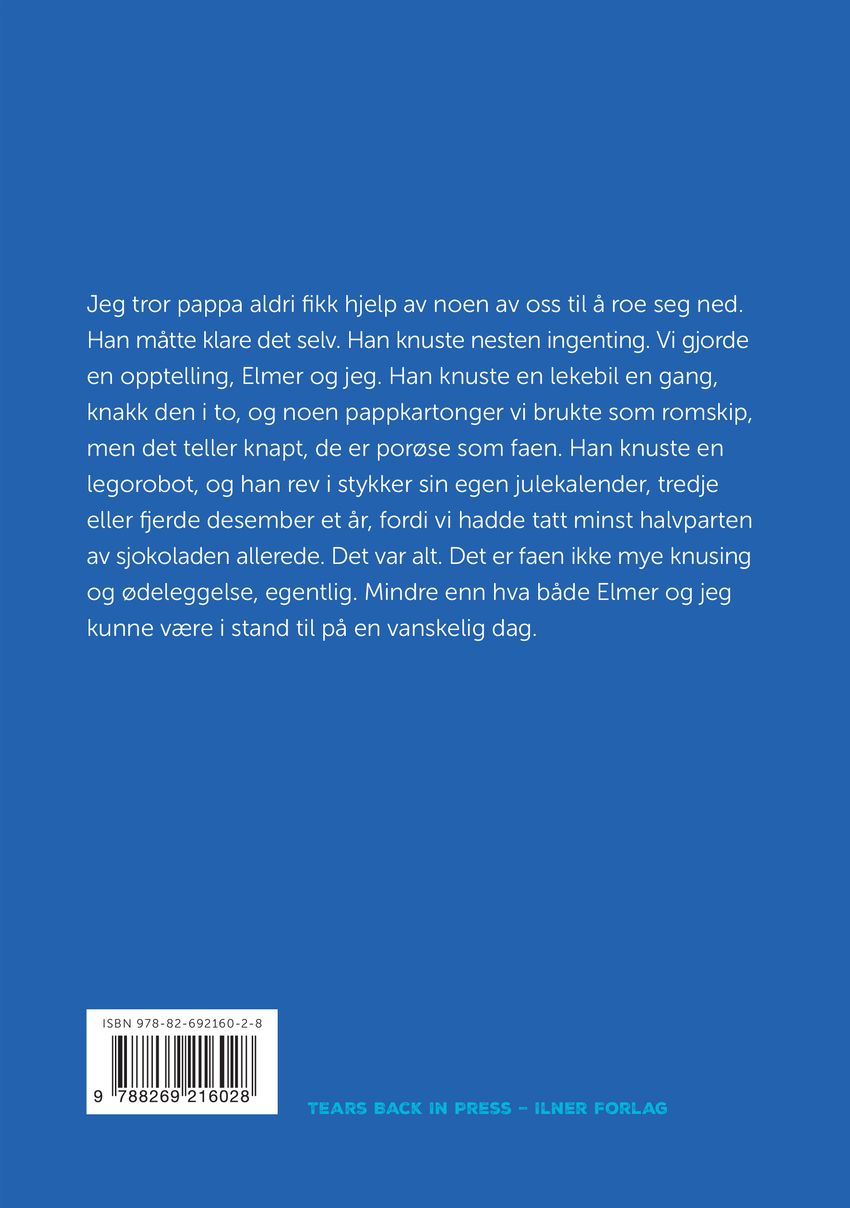 Jeg tror pappa aldri fikk hjelp av noen av oss til å roe seg ned. Han måtte klare det selv. Han knuste nesten ingenting. Vi gjorde en opptelling, Elmer og jeg. Han knuste en lekebil en gang, knakk den i to, og noen pappkartonger vi brukte som romskip, men det teller knapt, de er porøse som faen. Han knuste en legorobot, og han rev i stykker sin egen julekalender, tredje eller fjerde desember et år, fordi vi hadde tatt minst halvparten av sjokoladen allerede. Det var alt. Det er faen ikke mye knusing og ødeleggelse, egentlig. Mindre enn hva både Elmer og jeg kunne være i stand til på en vanskelig dag.

ISBN 978-82-692160-2-8

9 788269 216028

TEARS BACK IN PRESS – ILNER FORLAG